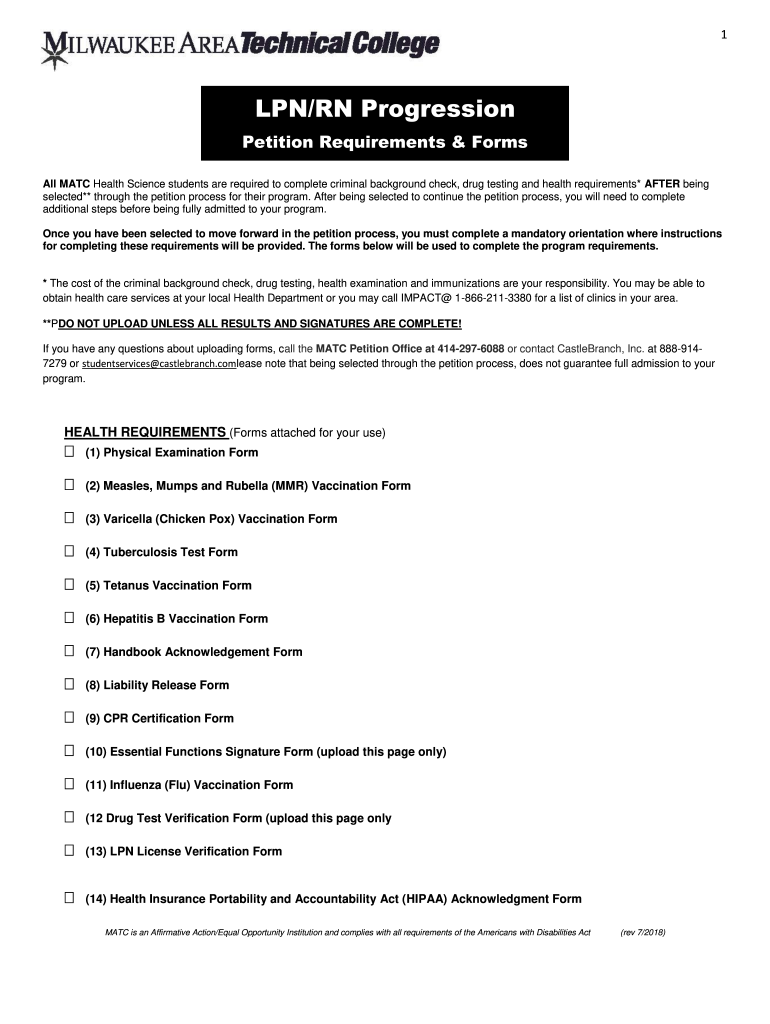 1

MILWAUKEE AREA Technical College

LPN/RN Progression

Petition Requirements & Forms

All MATC Health Science students are required to complete criminal background check, drug testing and health requirements* AFTER being selected** through the petition process for their program. After being selected to continue the petition process, you will need to complete additional steps before being fully admitted to your program.

Once you have been selected to move forward in the petition process, you must complete a mandatory orientation where instructions for completing these requirements will be provided. The forms below will be used to complete the program requirements.

* The cost of the criminal background check, drug testing, health examination and immunizations are your responsibility. You may be able to obtain health care services at your local Health Department or you may call IMPACT@ 1-866-211-3380 for a list of clinics in your area.

**PDO NOT UPLOAD UNLESS ALL RESULTS AND SIGNATURES ARE COMPLETE!

If you have any questions about uploading forms, call the MATC Petition Office at 414-297-6088 or contact CastleBranch, Inc. at 888-914-7279 or studentservices@castlebranch.comlease note that being selected through the petition process, does not guarantee full admission to your program.

HEALTH REQUIREMENTS (Forms attached for your use)

☐ (1) Physical Examination Form

☐ (2) Measles, Mumps and Rubella (MMR) Vaccination Form

☐ (3) Varicella (Chicken Pox) Vaccination Form

☐ (4) Tuberculosis Test Form

☐ (5) Tetanus Vaccination Form

☐ (6) Hepatitis B Vaccination Form

☐ (7) Handbook Acknowledgement Form

☐ (8) Liability Release Form

☐ (9) CPR Certification Form

☐ (10) Essential Functions Signature Form (upload this page only)

☐ (11) Influenza (Flu) Vaccination Form

☐ (12 Drug Test Verification Form (upload this page only

☐ (13) LPN License Verification Form

☐ (14) Health Insurance Portability and Accountability Act (HIPAA) Acknowledgment Form

MATC is an Affirmative Action/Equal Opportunity Institution and complies with all requirements of the Americans with Disabilities Act (rev 7/2018)